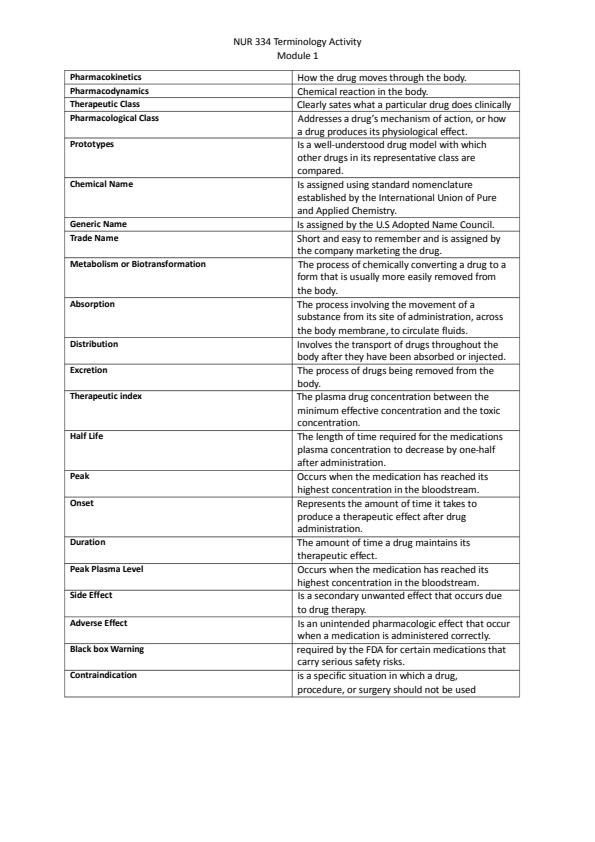 NUR 334 Terminology Activity
Module 1

| | |
|---|---|
| Pharmacokinetics | How the drug moves through the body. |
| Pharmacodynamics | Chemical reaction in the body. |
| Therapeutic Class | Clearly sates what a particular drug does clinically |
| Pharmacological Class | Addresses a drug's mechanism of action, or how a drug produces its physiological effect. |
| Prototypes | Is a well-understood drug model with which other drugs in its representative class are compared. |
| Chemical Name | Is assigned using standard nomenclature established by the International Union of Pure and Applied Chemistry. |
| Generic Name | Is assigned by the U.S Adopted Name Council. |
| Trade Name | Short and easy to remember and is assigned by the company marketing the drug. |
| Metabolism or Biotransformation | The process of chemically converting a drug to a form that is usually more easily removed from the body. |
| Absorption | The process involving the movement of a substance from its site of administration, across the body membrane, to circulate fluids. |
| Distribution | Involves the transport of drugs throughout the body after they have been absorbed or injected. |
| Excretion | The process of drugs being removed from the body. |
| Therapeutic index | The plasma drug concentration between the minimum effective concentration and the toxic concentration. |
| Half Life | The length of time required for the medications plasma concentration to decrease by one-half after administration. |
| Peak | Occurs when the medication has reached its highest concentration in the bloodstream. |
| Onset | Represents the amount of time it takes to produce a therapeutic effect after drug administration. |
| Duration | The amount of time a drug maintains its therapeutic effect. |
| Peak Plasma Level | Occurs when the medication has reached its highest concentration in the bloodstream. |
| Side Effect | Is a secondary unwanted effect that occurs due to drug therapy. |
| Adverse Effect | Is an unintended pharmacologic effect that occur when a medication is administered correctly. |
| Black box Warning | required by the FDA for certain medications that carry serious safety risks. |
| Contraindication | is a specific situation in which a drug, procedure, or surgery should not be used |